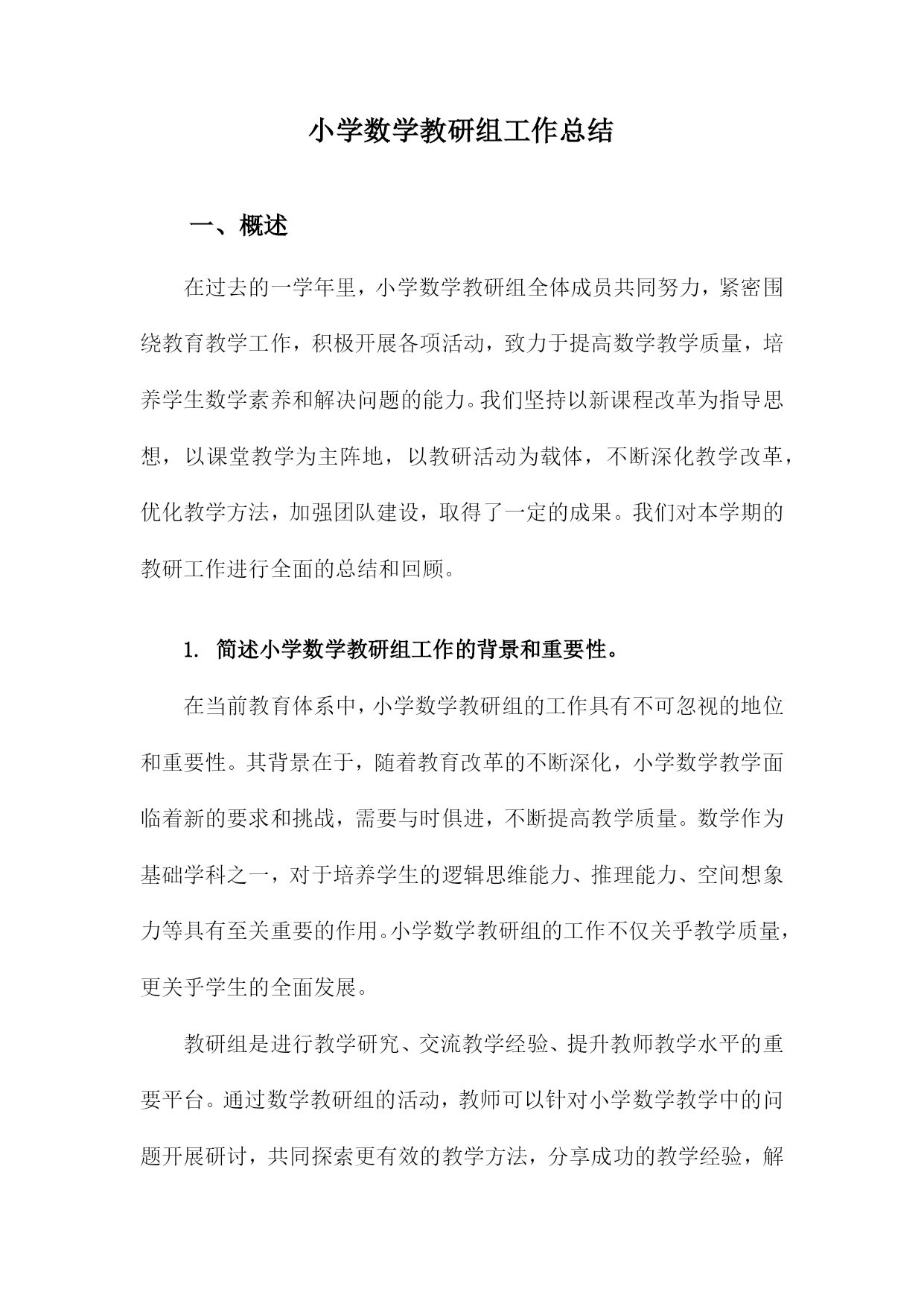 小学数学教研组工作总结

一、概述

在过去的一学年里，小学数学教研组全体成员共同努力，紧密围绕教育教学工作，积极开展各项活动，致力于提高数学教学质量，培养学生数学素养和解决问题的能力。我们坚持以新课程改革为指导思想，以课堂教学为主阵地，以教研活动为载体，不断深化教学改革，优化教学方法，加强团队建设，取得了一定的成果。我们对本学期的教研工作进行全面的总结和回顾。

1. 简述小学数学教研组工作的背景和重要性。

在当前教育体系中，小学数学教研组的工作具有不可忽视的地位和重要性。其背景在于，随着教育改革的不断深化，小学数学教学面临着新的要求和挑战，需要与时俱进，不断提高教学质量。数学作为基础学科之一，对于培养学生的逻辑思维能力、推理能力、空间想象力等具有至关重要的作用。小学数学教研组的工作不仅关乎教学质量，更关乎学生的全面发展。

教研组是进行教学研究、交流教学经验、提升教师教学水平的重要平台。通过数学教研组的活动，教师可以针对小学数学教学中的问题开展研讨，共同探索更有效的教学方法，分享成功的教学经验，解